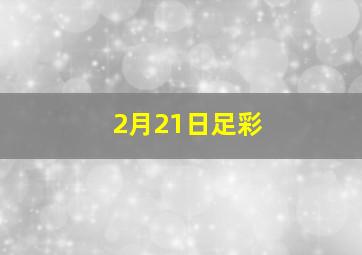 2月21日足彩